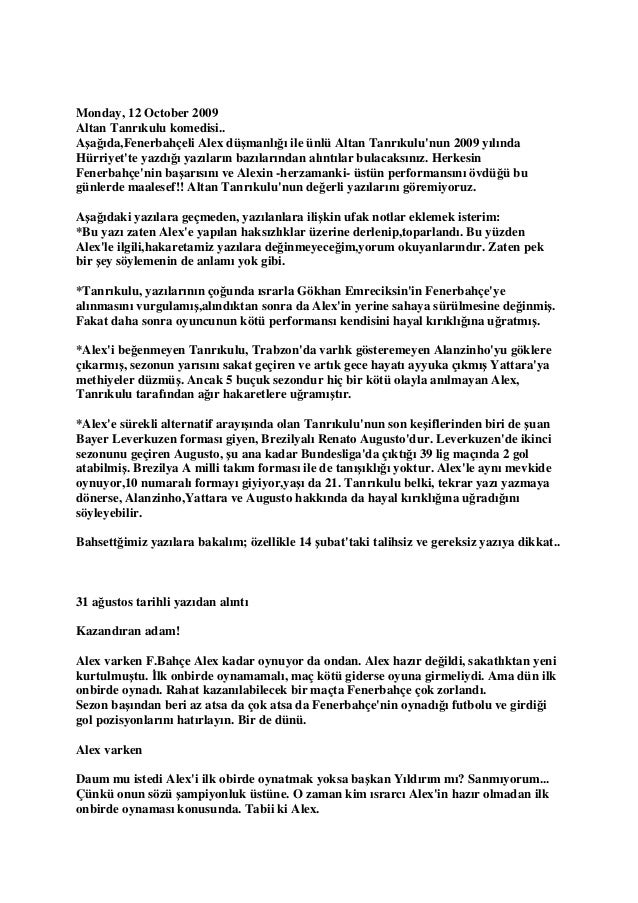 Monday, 12 October 2009
Altan Tanrıkulu komedisi..
Aşağıda,Fenerbahçeli Alex düşmanlığı ile ünlü Altan Tanrıkulu'nun 2009 yılında Hürriyet'te yazdığı yazıların bazılarından alıntılar bulacaksınız. Herkesin Fenerbahçe'nin başarısını ve Alexin -herzamanki- üstün performansını övdüğü bu günlerde maalesef!! Altan Tanrıkulu'nun değerli yazılarını göremiyoruz.

Aşağıdaki yazılara geçmeden, yazılanlara ilişkin ufak notlar eklemek isterim:
*Bu yazı zaten Alex'e yapılan haksızlıklar üzerine derlenip,toparlandı. Bu yüzden Alex'le ilgili,hakaretamiz yazılara değinmeyeceğim,yorum okuyanlarındır. Zaten pek bir şey söylemenin de anlamı yok gibi.

*Tanrıkulu, yazılarının çoğunda ısrarla Gökhan Emreciksin'in Fenerbahçe'ye alınmasını vurgulamış,alındıktan sonra da Alex'in yerine sahaya sürülmesine değinmiş. Fakat daha sonra oyuncunun kötü performansı kendisini hayal kırıklığına uğratmış.

*Alex'i beğenmeyen Tanrıkulu, Trabzon'da varlık gösteremeyen Alanzinho'yu göklere çıkarmış, sezonun yarısını sakat geçiren ve artık gece hayatı ayyuka çıkmış Yattara'ya methiyeler düzmüş. Ancak 5 buçuk sezondur hiç bir kötü olayla anılmayan Alex, Tanrıkulu tarafından ağır hakaretlere uğramıştır.

*Alex'e sürekli alternatif arayışında olan Tanrıkulu'nun son keşiflerinden biri de şuan Bayer Leverkuzen forması giyen, Brezilyalı Renato Augusto'dur. Leverkuzen'de ikinci sezonunu geçiren Augusto, şu ana kadar Bundesliga'da çıktığı 39 lig maçında 2 gol atabilmiş. Brezilya A milli takım forması ile de tanışıklığı yoktur. Alex'le aynı mevkide oynuyor,10 numaralı formayı giyiyor,yaşı da 21. Tanrıkulu belki, tekrar yazı yazmaya dönerse, Alanzinho,Yattara ve Augusto hakkında da hayal kırıklığına uğradığını söyleyebilir.

Bahsettğimiz yazılara bakalım; özellikle 14 şubat'taki talihsiz ve gereksiz yazıya dikkat..

31 ağustos tarihli yazıdan alıntı

Kazandıran adam!

Alex varken F.Bahçe Alex kadar oynuyor da ondan. Alex hazır değildi, sakatlıktan yeni kurtulmuştu. İlk onbirde oynamamalı, maç kötü giderse oyuna girmeliydi. Ama dün ilk onbirde oynadı. Rahat kazanılabilecek bir maçta Fenerbahçe çok zorlandı.
Sezon başından beri az atsa da çok atsa da Fenerbahçe'nin oynadığı futbolu ve girdiği gol pozisyonlarını hatırlayın. Bir de dünü.

Alex varken

Daum mu istedi Alex'i ilk obirde oynatmak yoksa başkan Yıldırım mı? Sanmıyorum... Çünkü onun sözü şampiyonluk üstüne. O zaman kim ısrarcı Alex'in hazır olmadan ilk onbirde oynaması konusunda. Tabii ki Alex.